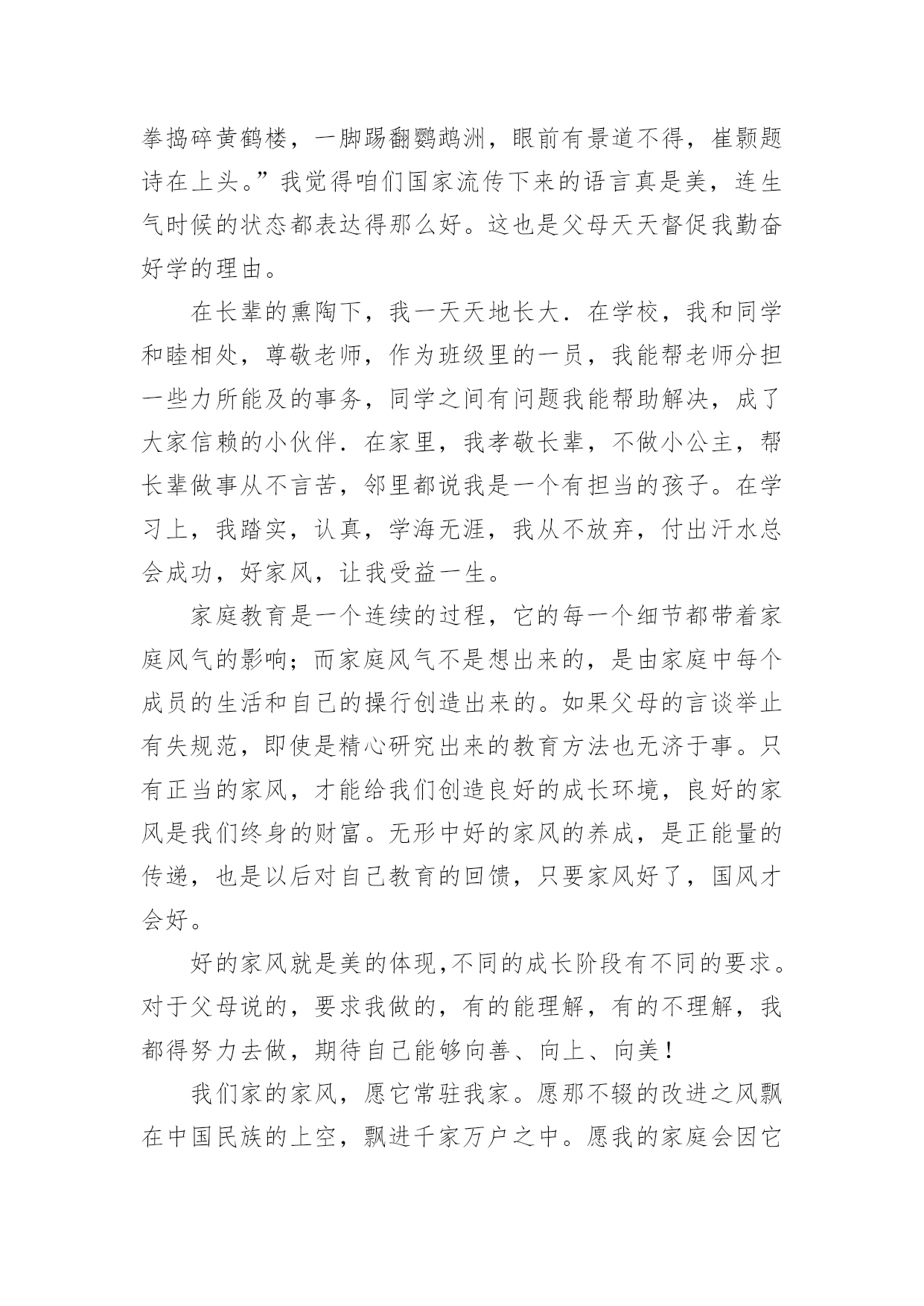 拳捣碎黄鹤楼，一脚踢翻鹦鹉洲，眼前有景道不得，崔颢题诗在上头。”我觉得咱们国家流传下来的语言真是美，连生气时候的状态都表达得那么好。这也是父母天天督促我勤奋好学的理由。

在长辈的熏陶下，我一天天地长大．在学校，我和同学和睦相处，尊敬老师，作为班级里的一员，我能帮老师分担一些力所能及的事务，同学之间有问题我能帮助解决，成了大家信赖的小伙伴．在家里，我孝敬长辈，不做小公主，帮长辈做事从不言苦，邻里都说我是一个有担当的孩子。在学习上，我踏实，认真，学海无涯，我从不放弃，付出汗水总会成功，好家风，让我受益一生。

家庭教育是一个连续的过程，它的每一个细节都带着家庭风气的影响；而家庭风气不是想出来的，是由家庭中每个成员的生活和自己的操行创造出来的。如果父母的言谈举止有失规范，即使是精心研究出来的教育方法也无济于事。只有正当的家风，才能给我们创造良好的成长环境，良好的家风是我们终身的财富。无形中好的家风的养成，是正能量的传递，也是以后对自己教育的回馈，只要家风好了，国风才会好。

好的家风就是美的体现,不同的成长阶段有不同的要求。对于父母说的，要求我做的，有的能理解，有的不理解，我都得努力去做，期待自己能够向善、向上、向美！

我们家的家风，愿它常驻我家。愿那不辍的改进之风飘在中国民族的上空，飘进千家万户之中。愿我的家庭会因它